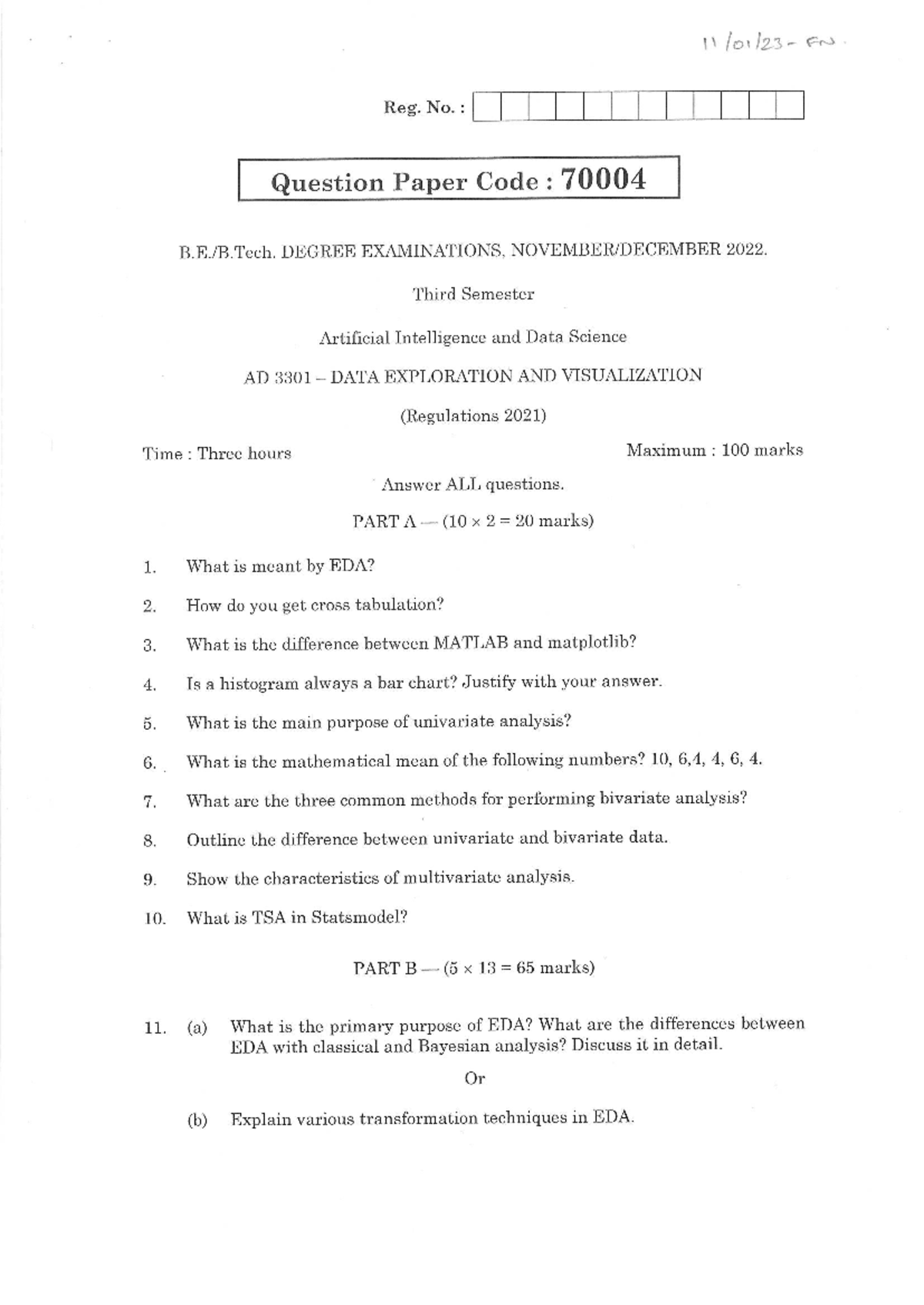 11/01/23 - FN.

Reg. No. :

Question Paper Code : 70004

B.E./B.Tech. DEGREE EXAMINATIONS, NOVEMBER/DECEMBER 2022.

Third Semester

Artificial Intelligence and Data Science

AD 3301 – DATA EXPLORATION AND VISUALIZATION

(Regulations 2021)

Time : Three hours

Maximum : 100 marks

Answer ALL questions.

PART A — ($10 \times 2 = 20$ marks)

1. What is meant by EDA?

2. How do you get cross tabulation?

3. What is the difference between MATLAB and matplotlib?

4. Is a histogram always a bar chart? Justify with your answer.

5. What is the main purpose of univariate analysis?

6. What is the mathematical mean of the following numbers? 10, 6,4, 4, 6, 4.

7. What are the three common methods for performing bivariate analysis?

8. Outline the difference between univariate and bivariate data.

9. Show the characteristics of multivariate analysis.

10. What is TSA in Statsmodel?

PART B — ($5 \times 13 = 65$ marks)

11. (a) What is the primary purpose of EDA? What are the differences between EDA with classical and Bayesian analysis? Discuss it in detail.

Or

(b) Explain various transformation techniques in EDA.